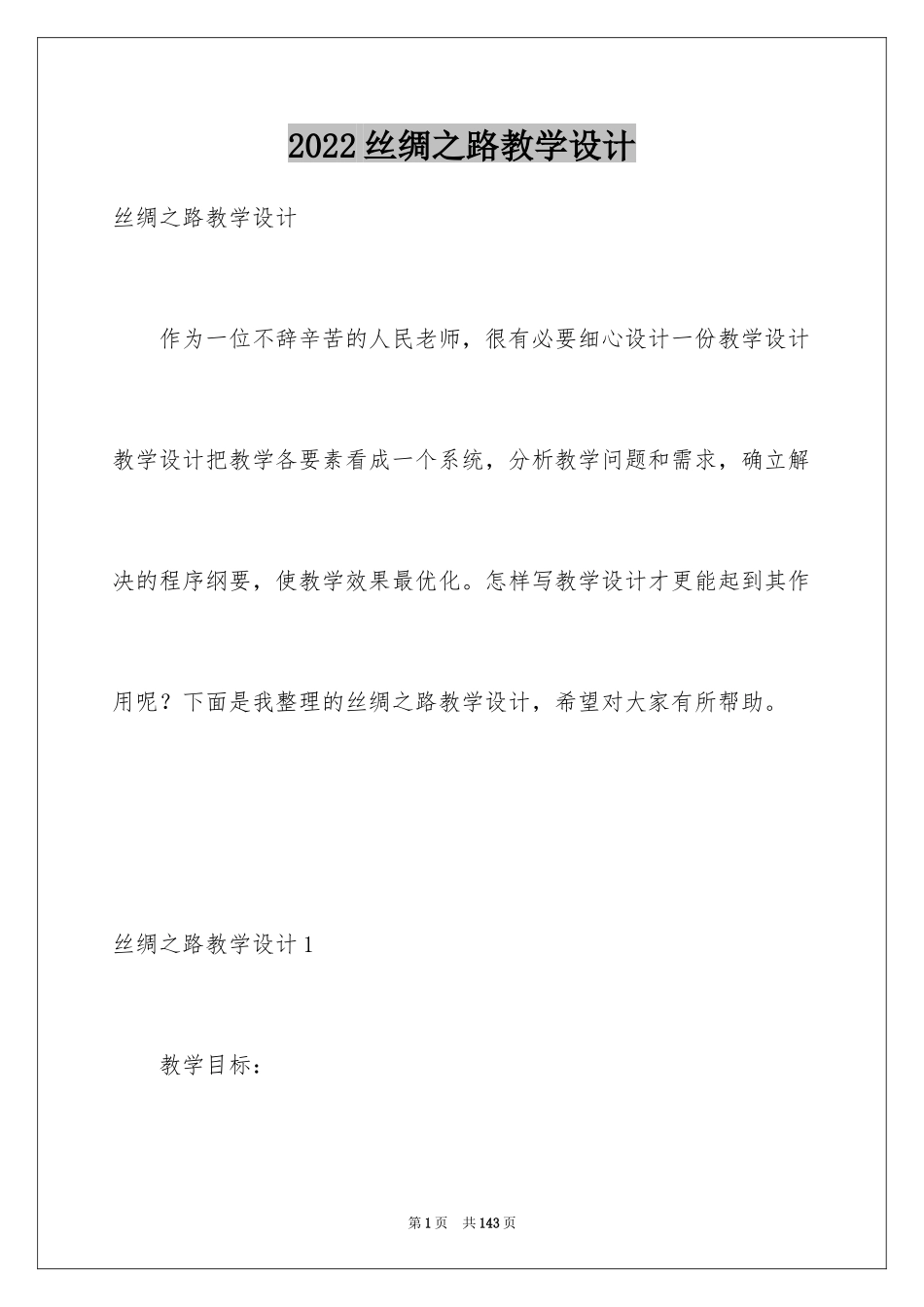 2022 丝绸之路教学设计

丝绸之路教学设计

作为一位不辞辛苦的人民老师，很有必要细心设计一份教学设计教学设计把教学各要素看成一个系统，分析教学问题和需求，确立解决的程序纲要，使教学效果最优化。怎样写教学设计才更能起到其作用呢？下面是我整理的丝绸之路教学设计，希望对大家有所帮助。

丝绸之路教学设计 1

教学目标：

第 1 页　共 143 页